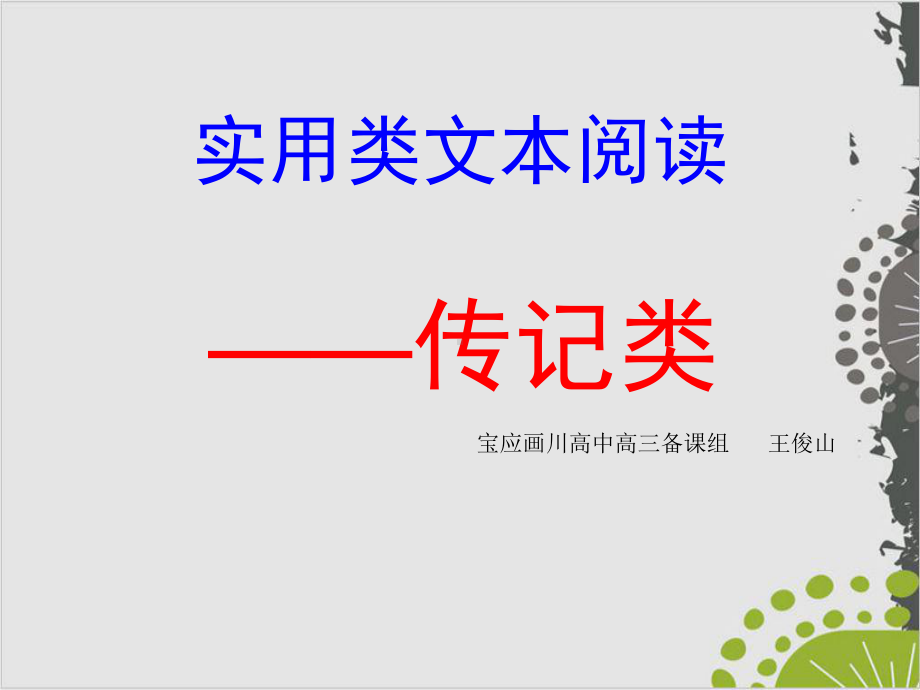 实用类文本阅读

——传记类

宝应画川高中高三备课组　王俊山